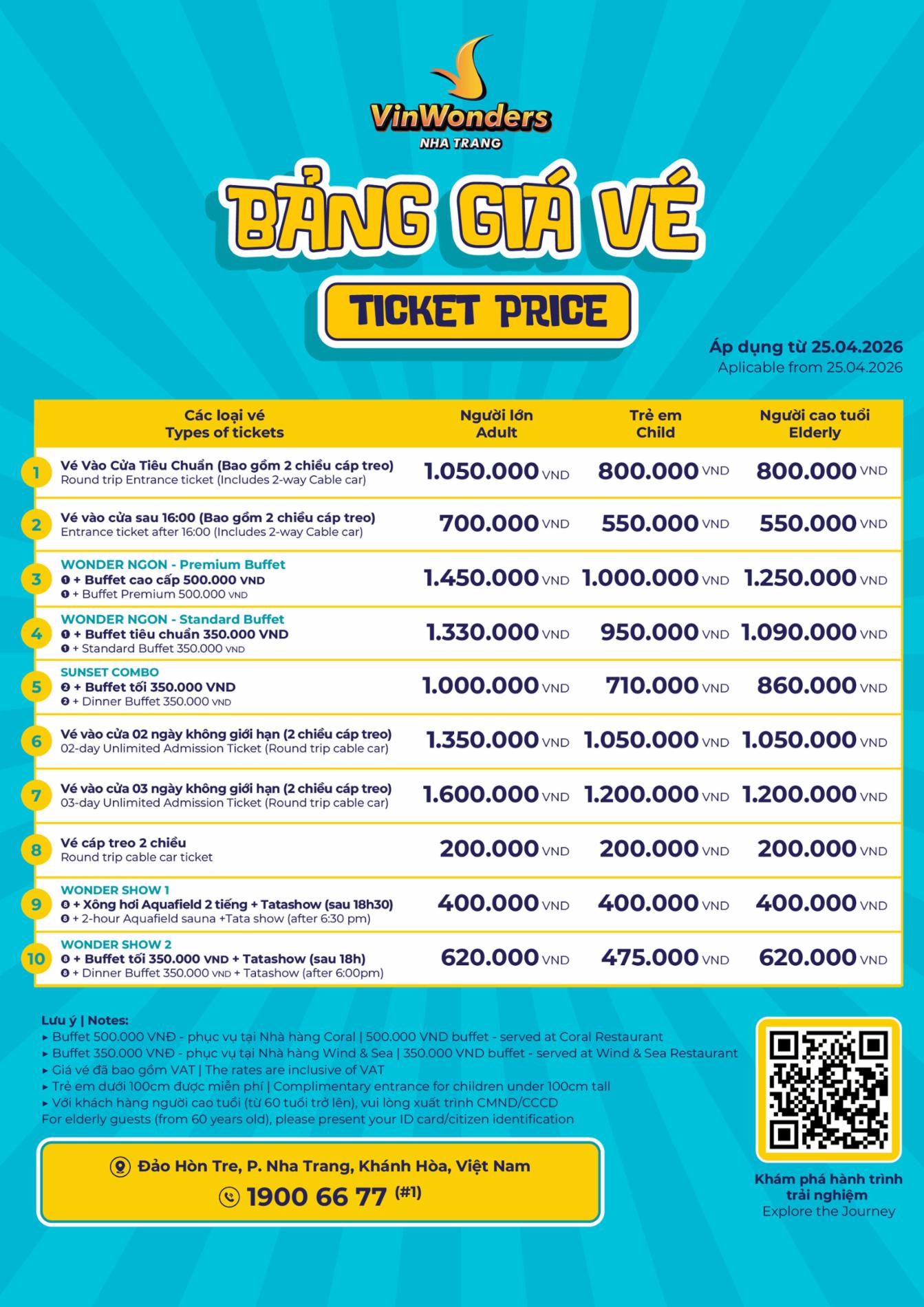 VinWonders
NHA TRANG

BẢNG GIÁ VÉ

TICKET PRICE

Áp dụng từ 25.04.2026
Aplicable from 25.04.2026

| | Các loại vé Types of tickets | Người lớn Adult | Trẻ em Child | Người cao tuổi Elderly |
|---|---|---|---|---|
| 1 | Vé Vào Cửa Tiêu Chuẩn (Bao gồm 2 chiều cáp treo) Round trip Entrance ticket (Includes 2-way Cable car) | 1.050.000 VND | 800.000 VND | 800.000 VND |
| 2 | Vé vào cửa sau 16:00 (Bao gồm 2 chiều cáp treo) Entrance ticket after 16:00 (Includes 2-way Cable car) | 700.000 VND | 550.000 VND | 550.000 VND |
| 3 | WONDER NGON - Premium Buffet ❶ + Buffet cao cấp 500.000 VND ❶ + Buffet Premium 500.000 VND | 1.450.000 VND | 1.000.000 VND | 1.250.000 VND |
| 4 | WONDER NGON - Standard Buffet ❶ + Buffet tiêu chuẩn 350.000 VND ❶ + Standard Buffet 350.000 VND | 1.330.000 VND | 950.000 VND | 1.090.000 VND |
| 5 | SUNSET COMBO ❷ + Buffet tối 350.000 VND ❷ + Dinner Buffet 350.000 VND | 1.000.000 VND | 710.000 VND | 860.000 VND |
| 6 | Vé vào cửa 02 ngày không giới hạn (2 chiều cáp treo) 02-day Unlimited Admission Ticket (Round trip cable car) | 1.350.000 VND | 1.050.000 VND | 1.050.000 VND |
| 7 | Vé vào cửa 03 ngày không giới hạn (2 chiều cáp treo) 03-day Unlimited Admission Ticket (Round trip cable car) | 1.600.000 VND | 1.200.000 VND | 1.200.000 VND |
| 8 | Vé cáp treo 2 chiều Round trip cable car ticket | 200.000 VND | 200.000 VND | 200.000 VND |
| 9 | WONDER SHOW 1 ❽ + Xông hơi Aquafield 2 tiếng + Tatashow (sau 18h30) ❽ + 2-hour Aquafield sauna +Tata show (after 6:30 pm) | 400.000 VND | 400.000 VND | 400.000 VND |
| 10 | WONDER SHOW 2 ❽ + Buffet tối 350.000 VND + Tatashow (sau 18h) ❽ + Dinner Buffet 350.000 VND + Tatashow (after 6:00pm) | 620.000 VND | 475.000 VND | 620.000 VND |

Lưu ý | Notes:
▸ Buffet 500.000 VNĐ - phục vụ tại Nhà hàng Coral | 500.000 VND buffet - served at Coral Restaurant
▸ Buffet 350.000 VNĐ - phục vụ tại Nhà hàng Wind & Sea | 350.000 VND buffet - served at Wind & Sea Restaurant
▸ Giá vé đã bao gồm VAT | The rates are inclusive of VAT
▸ Trẻ em dưới 100cm được miễn phí | Complimentary entrance for children under 100cm tall
▸ Với khách hàng người cao tuổi (từ 60 tuổi trở lên), vui lòng xuất trình CMND/CCCD
For elderly guests (from 60 years old), please present your ID card/citizen identification

Đảo Hòn Tre, P. Nha Trang, Khánh Hòa, Việt Nam
1900 66 77 (#1)

Khám phá hành trình trải nghiệm
Explore the Journey